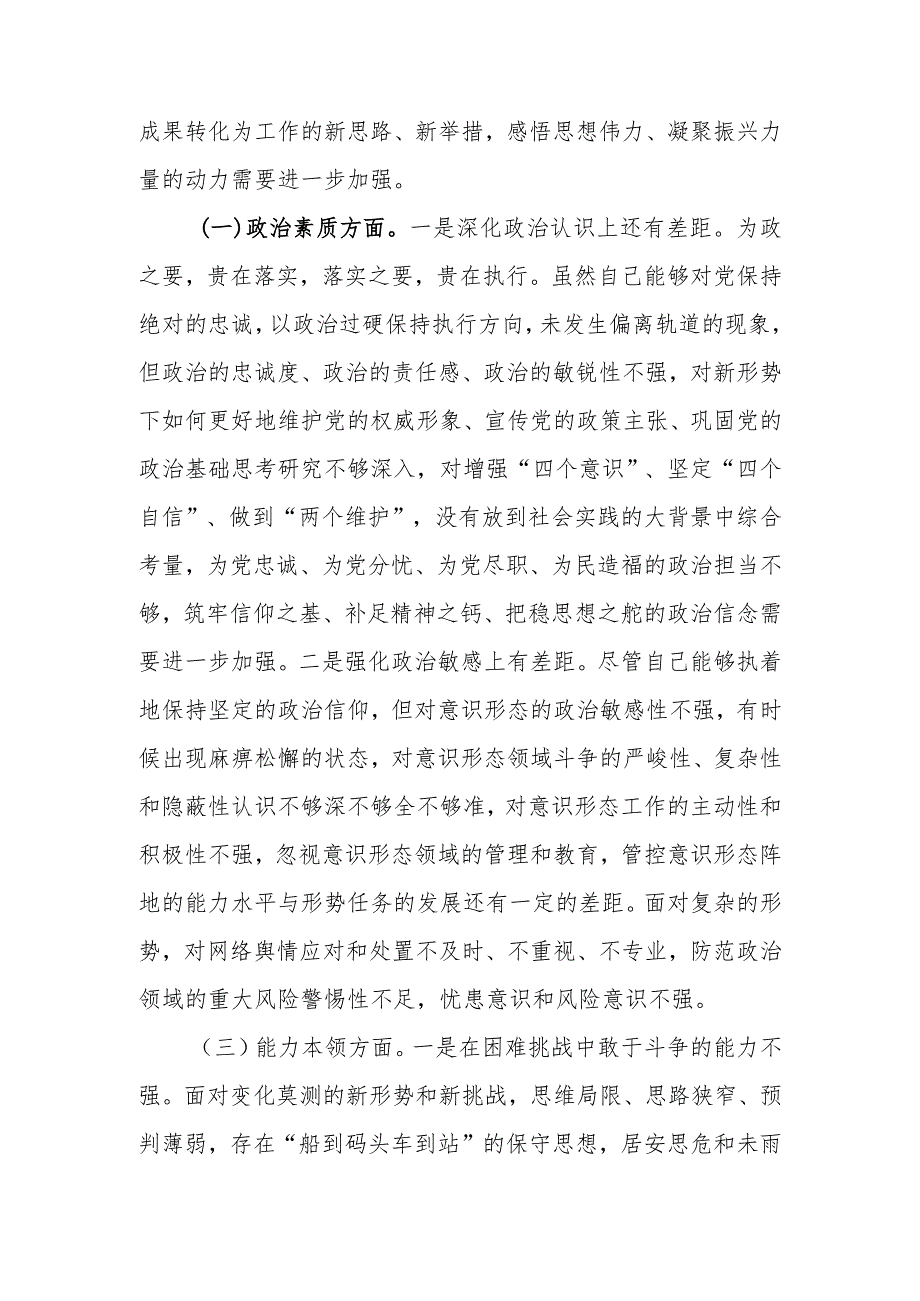 成果转化为工作的新思路、新举措，感悟思想伟力、凝聚振兴力量的动力需要进一步加强。

(一)政治素质方面。一是深化政治认识上还有差距。为政之要，贵在落实，落实之要，贵在执行。虽然自己能够对党保持绝对的忠诚，以政治过硬保持执行方向，未发生偏离轨道的现象，但政治的忠诚度、政治的责任感、政治的敏锐性不强，对新形势下如何更好地维护党的权威形象、宣传党的政策主张、巩固党的政治基础思考研究不够深入，对增强“四个意识”、坚定“四个自信”、做到“两个维护”，没有放到社会实践的大背景中综合考量，为党忠诚、为党分忧、为党尽职、为民造福的政治担当不够，筑牢信仰之基、补足精神之钙、把稳思想之舵的政治信念需要进一步加强。二是强化政治敏感上有差距。尽管自己能够执着地保持坚定的政治信仰，但对意识形态的政治敏感性不强，有时候出现麻痹松懈的状态，对意识形态领域斗争的严峻性、复杂性和隐蔽性认识不够深不够全不够准，对意识形态工作的主动性和积极性不强，忽视意识形态领域的管理和教育，管控意识形态阵地的能力水平与形势任务的发展还有一定的差距。面对复杂的形势，对网络舆情应对和处置不及时、不重视、不专业，防范政治领域的重大风险警惕性不足，忧患意识和风险意识不强。

（三）能力本领方面。一是在困难挑战中敢于斗争的能力不强。面对变化莫测的新形势和新挑战，思维局限、思路狭窄、预判薄弱，存在“船到码头车到站”的保守思想，居安思危和未雨